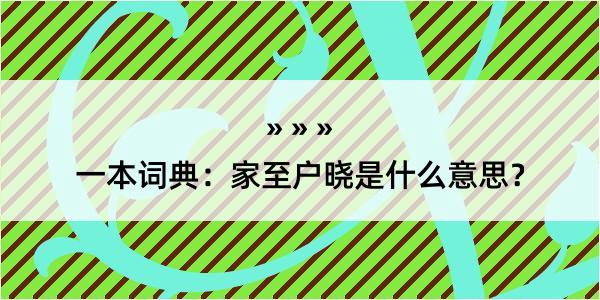 » » »

一本词典：家至户晓是什么意思？